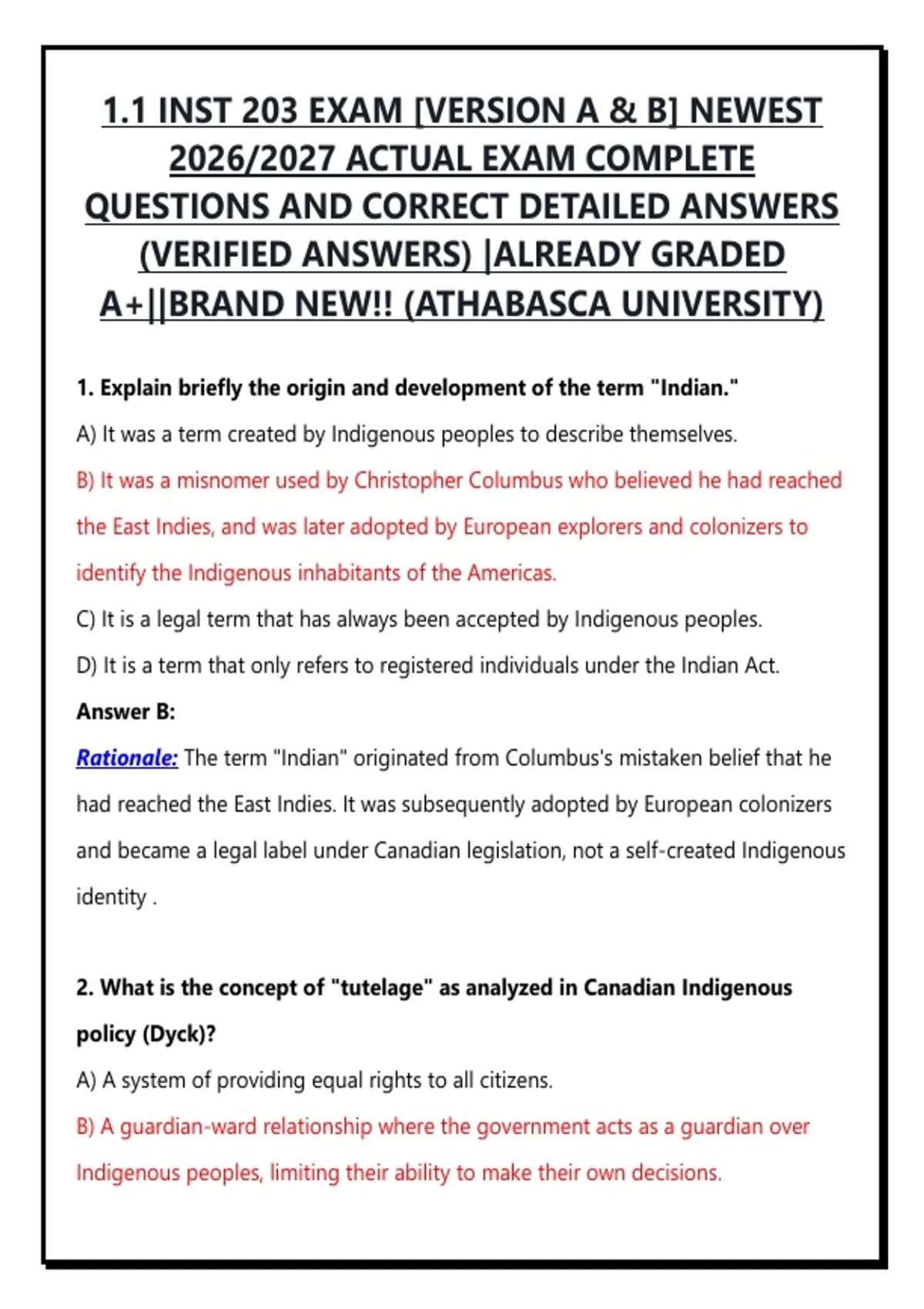 1.1 INST 203 EXAM [VERSION A & B] NEWEST 2026/2027 ACTUAL EXAM COMPLETE QUESTIONS AND CORRECT DETAILED ANSWERS (VERIFIED ANSWERS) |ALREADY GRADED A+||BRAND NEW!! (ATHABASCA UNIVERSITY)

1. Explain briefly the origin and development of the term "Indian."

A) It was a term created by Indigenous peoples to describe themselves.

B) It was a misnomer used by Christopher Columbus who believed he had reached the East Indies, and was later adopted by European explorers and colonizers to identify the Indigenous inhabitants of the Americas.

C) It is a legal term that has always been accepted by Indigenous peoples.

D) It is a term that only refers to registered individuals under the Indian Act.

Answer B:

Rationale: The term "Indian" originated from Columbus's mistaken belief that he had reached the East Indies. It was subsequently adopted by European colonizers and became a legal label under Canadian legislation, not a self-created Indigenous identity .

2. What is the concept of "tutelage" as analyzed in Canadian Indigenous policy (Dyck)?

A) A system of providing equal rights to all citizens.

B) A guardian-ward relationship where the government acts as a guardian over Indigenous peoples, limiting their ability to make their own decisions.